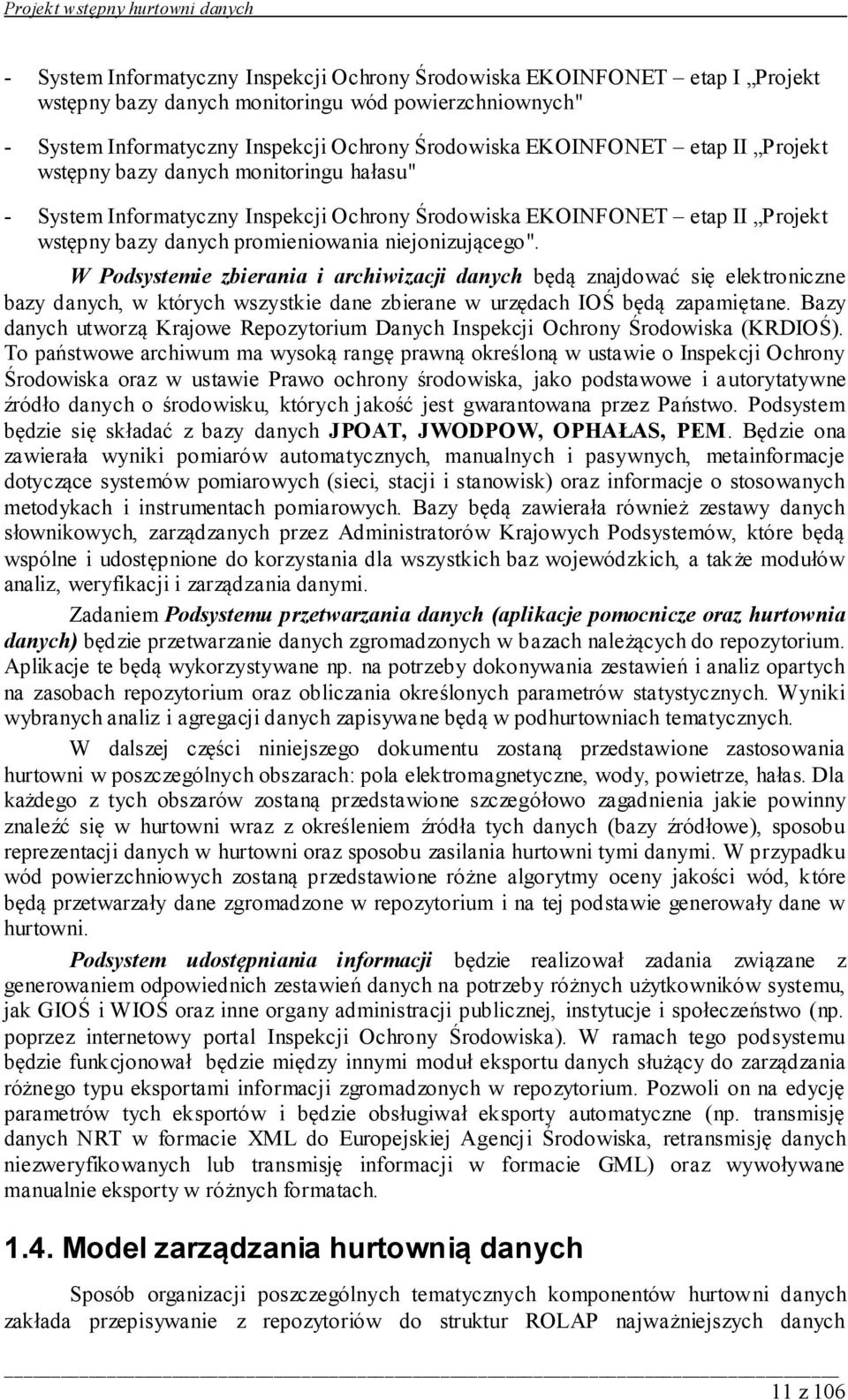 Projekt wstępny hurtowni danych

- System Informatyczny Inspekcji Ochrony Środowiska EKOINFONET – etap I „Projekt wstępny bazy danych monitoringu wód powierzchniownych"

- System Informatyczny Inspekcji Ochrony Środowiska EKOINFONET – etap II „Projekt wstępny bazy danych monitoringu hałasu"

- System Informatyczny Inspekcji Ochrony Środowiska EKOINFONET – etap II „Projekt wstępny bazy danych promieniowania niejonizującego".

W Podsystemie zbierania i archiwizacji danych będą znajdować się elektroniczne bazy danych, w których wszystkie dane zbierane w urzędach IOŚ będą zapamiętane. Bazy danych utworzą Krajowe Repozytorium Danych Inspekcji Ochrony Środowiska (KRDIOŚ). To państwowe archiwum ma wysoką rangę prawną określoną w ustawie o Inspekcji Ochrony Środowiska oraz w ustawie Prawo ochrony środowiska, jako podstawowe i autorytatywne źródło danych o środowisku, których jakość jest gwarantowana przez Państwo. Podsystem będzie się składać z bazy danych JPOAT, JWODPOW, OPHAŁAS, PEM. Będzie ona zawierała wyniki pomiarów automatycznych, manualnych i pasywnych, metainformacje dotyczące systemów pomiarowych (sieci, stacji i stanowisk) oraz informacje o stosowanych metodykach i instrumentach pomiarowych. Bazy będą zawierała również zestawy danych słownikowych, zarządzanych przez Administratorów Krajowych Podsystemów, które będą wspólne i udostępnione do korzystania dla wszystkich baz wojewódzkich, a także modułów analiz, weryfikacji i zarządzania danymi.

Zadaniem Podsystemu przetwarzania danych (aplikacje pomocnicze oraz hurtownia danych) będzie przetwarzanie danych zgromadzonych w bazach należących do repozytorium. Aplikacje te będą wykorzystywane np. na potrzeby dokonywania zestawień i analiz opartych na zasobach repozytorium oraz obliczania określonych parametrów statystycznych. Wyniki wybranych analiz i agregacji danych zapisywane będą w podhurtowniach tematycznych.

W dalszej części niniejszego dokumentu zostaną przedstawione zastosowania hurtowni w poszczególnych obszarach: pola elektromagnetyczne, wody, powietrze, hałas. Dla każdego z tych obszarów zostaną przedstawione szczegółowo zagadnienia jakie powinny znaleźć się w hurtowni wraz z określeniem źródła tych danych (bazy źródłowe), sposobu reprezentacji danych w hurtowni oraz sposobu zasilania hurtowni tymi danymi. W przypadku wód powierzchniowych zostaną przedstawione różne algorytmy oceny jakości wód, które będą przetwarzały dane zgromadzone w repozytorium i na tej podstawie generowały dane w hurtowni.

Podsystem udostępniania informacji będzie realizował zadania związane z generowaniem odpowiednich zestawień danych na potrzeby różnych użytkowników systemu, jak GIOŚ i WIOŚ oraz inne organy administracji publicznej, instytucje i społeczeństwo (np. poprzez internetowy portal Inspekcji Ochrony Środowiska). W ramach tego podsystemu będzie funkcjonował będzie między innymi moduł eksportu danych służący do zarządzania różnego typu eksportami informacji zgromadzonych w repozytorium. Pozwoli on na edycję parametrów tych eksportów i będzie obsługiwał eksporty automatyczne (np. transmisję danych NRT w formacie XML do Europejskiej Agencji Środowiska, retransmisję danych niezweryfikowanych lub transmisję informacji w formacie GML) oraz wywoływane manualnie eksporty w różnych formatach.

1.4. Model zarządzania hurtownią danych

Sposób organizacji poszczególnych tematycznych komponentów hurtowni danych zakłada przepisywanie z repozytoriów do struktur ROLAP najważniejszych danych

11 z 106